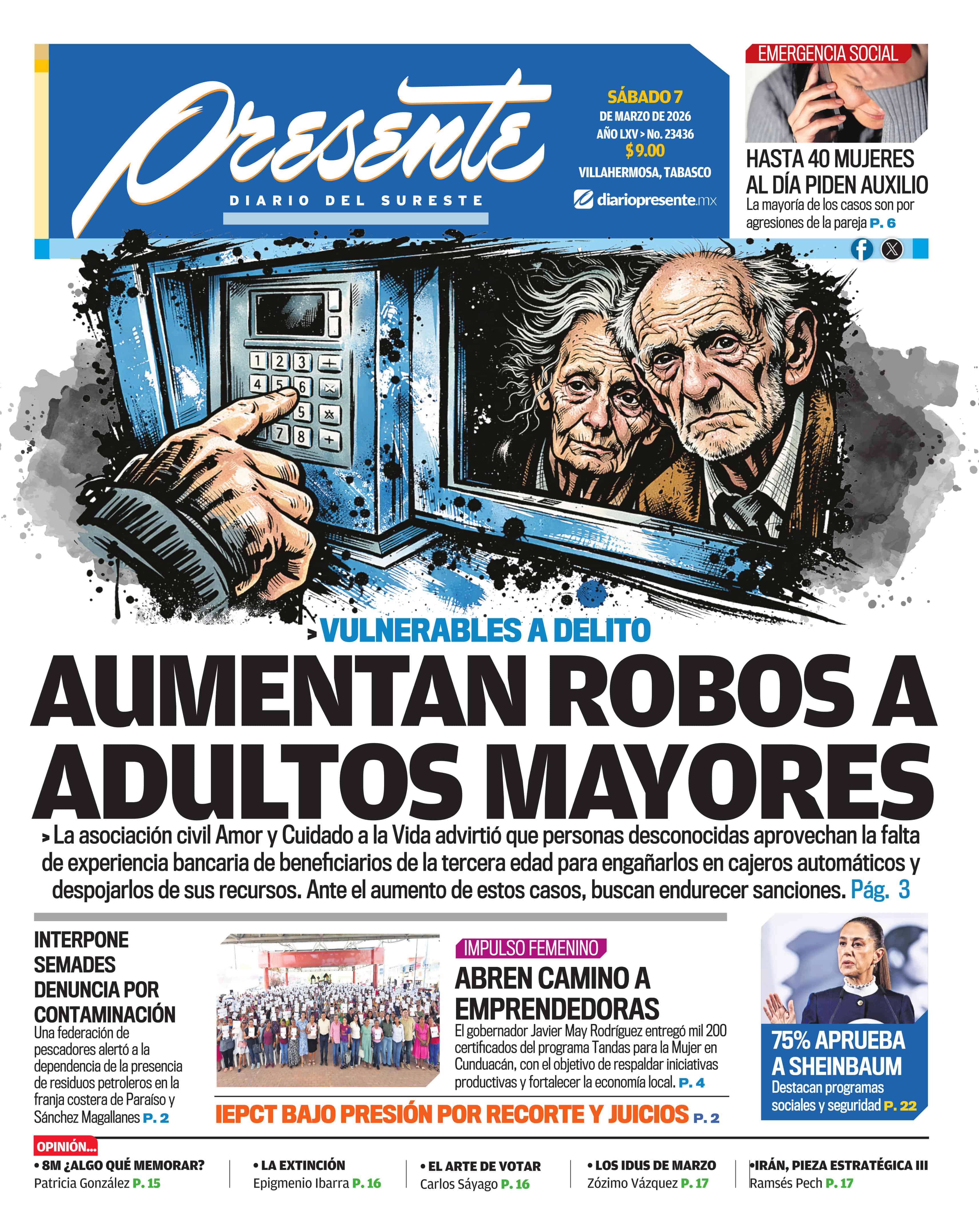 Presente
DIARIO DEL SURESTE

SÁBADO 7
DE MARZO DE 2026
AÑO LXV > No. 23436
$9.00
VILLAHERMOSA, TABASCO
diariopresente.mx

EMERGENCIA SOCIAL
HASTA 40 MUJERES AL DÍA PIDEN AUXILIO
La mayoría de los casos son por agresiones de la pareja P. 6

1 2 3
4 5 6
5
7 8

> VULNERABLES A DELITO
AUMENTAN ROBOS A ADULTOS MAYORES
> La asociación civil Amor y Cuidado a la Vida advirtió que personas desconocidas aprovechan la falta de experiencia bancaria de beneficiarios de la tercera edad para engañarlos en cajeros automáticos y despojarlos de sus recursos. Ante el aumento de estos casos, buscan endurecer sanciones. Pág. 3

INTERPONE SEMADES DENUNCIA POR CONTAMINACIÓN
Una federación de pescadores alertó a la dependencia de la presencia de residuos petroleros en la franja costera de Paraíso y Sánchez Magallanes P. 2

IMPULSO FEMENINO
ABREN CAMINO A EMPRENDEDORAS
El gobernador Javier May Rodríguez entregó mil 200 certificados del programa Tandas para la Mujer en Cunduacán, con el objetivo de respaldar iniciativas productivas y fortalecer la economía local. P. 4

IEPCT BAJO PRESIÓN POR RECORTE Y JUICIOS P. 2

75% APRUEBA A SHEINBAUM
Destacan programas sociales y seguridad P. 22

OPINIÓN...
• 8M ¿ALGO QUÉ MEMORAR?
Patricia González P. 15
• LA EXTINCIÓN
Epigmenio Ibarra P. 16
• EL ARTE DE VOTAR
Carlos Sáyago P. 16
• LOS IDUS DE MARZO
Zózimo Vázquez P. 17
•IRÁN, PIEZA ESTRATÉGICA III
Ramsés Pech P. 17